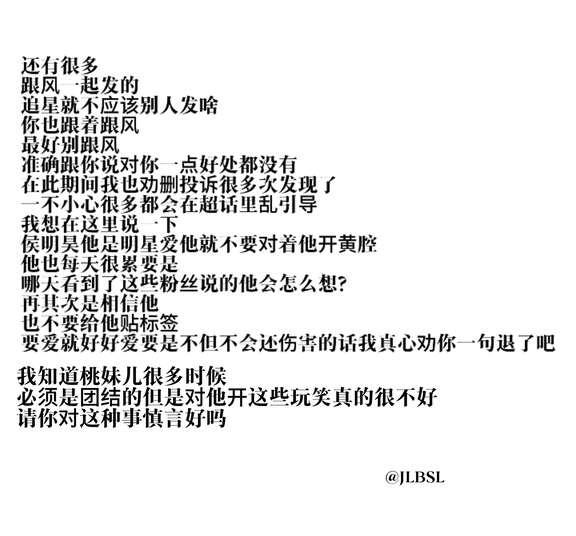 还有很多
跟风一起发的
追星就不应该别人发啥
你也跟着跟风
最好别跟风
准确跟你说对你一点好处都没有
在此期间我也劝删投诉很多次发现了
一不小心很多都会在超话里乱引导
我想在这里说一下
侯明昊他是明星爱他就不要对着他开黄腔
他也每天很累要是
哪天看到了这些粉丝说的他会怎么想?
再其次是相信他
也不要给他贴标签
要爱就好好爱要是不但不会还伤害的话我真心劝你一句退了吧

我知道桃妹儿很多时候
必须是团结的但是对他开这些玩笑真的很不好
请你对这种事慎言好吗

@JLBSL